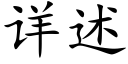 详述